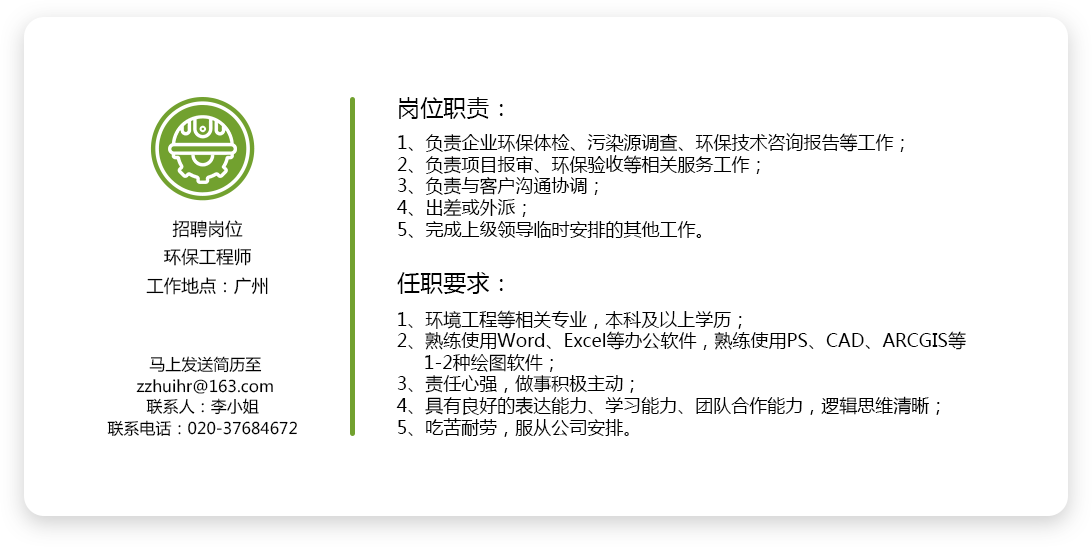 招聘岗位
环保工程师
工作地点：广州

马上发送简历至
zzhuihr@163.com
联系人：李小姐
联系电话：020-37684672

岗位职责：

1、负责企业环保体检、污染源调查、环保技术咨询报告等工作；
2、负责项目报审、环保验收等相关服务工作；
3、负责与客户沟通协调；
4、出差或外派；
5、完成上级领导临时安排的其他工作。

任职要求：

1、环境工程等相关专业，本科及以上学历；
2、熟练使用Word、Excel等办公软件，熟练使用PS、CAD、ARCGIS等1-2种绘图软件；
3、责任心强，做事积极主动；
4、具有良好的表达能力、学习能力、团队合作能力，逻辑思维清晰；
5、吃苦耐劳，服从公司安排。